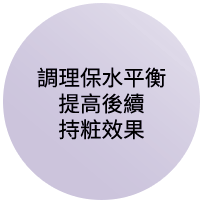 調理保水平衡
提高後續
持粧效果